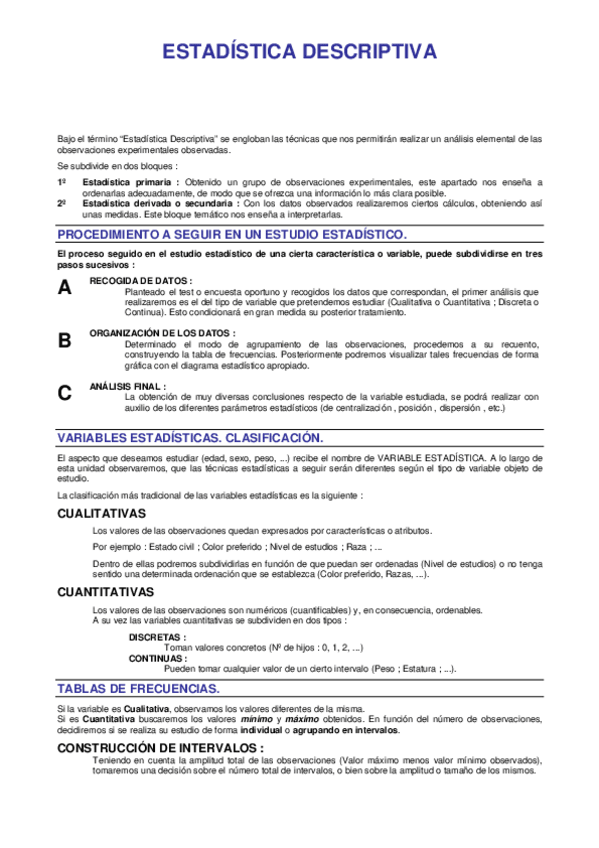 ESTADÍSTICA DESCRIPTIVA

Bajo el término "Estadística Descriptiva" se engloban las técnicas que nos permitirán realizar un análisis elemental de las observaciones experimentales observadas.

Se subdivide en dos bloques :

1º Estadística primaria : Obtenido un grupo de observaciones experimentales, este apartado nos enseña a ordenarlas adecuadamente, de modo que se ofrezca una información lo más clara posible.

2º Estadística derivada o secundaria : Con los datos observados realizaremos ciertos cálculos, obteniendo así unas medidas. Este bloque temático nos enseña a interpretarlas.

PROCEDIMIENTO A SEGUIR EN UN ESTUDIO ESTADÍSTICO.

El proceso seguido en el estudio estadístico de una cierta característica o variable, puede subdividirse en tres pasos sucesivos :

A RECOGIDA DE DATOS :
Planteado el test o encuesta oportuno y recogidos los datos que correspondan, el primer análisis que realizaremos es el del tipo de variable que pretendemos estudiar (Cualitativa o Cuantitativa ; Discreta o Continua). Esto condicionará en gran medida su posterior tratamiento.

B ORGANIZACIÓN DE LOS DATOS :
Determinado el modo de agrupamiento de las observaciones, procedemos a su recuento, construyendo la tabla de frecuencias. Posteriormente podremos visualizar tales frecuencias de forma gráfica con el diagrama estadístico apropiado.

C ANÁLISIS FINAL :
La obtención de muy diversas conclusiones respecto de la variable estudiada, se podrá realizar con auxilio de los diferentes parámetros estadísticos (de centralización , posición , dispersión , etc.)

VARIABLES ESTADÍSTICAS. CLASIFICACIÓN.

El aspecto que deseamos estudiar (edad, sexo, peso, ...) recibe el nombre de VARIABLE ESTADÍSTICA. A lo largo de esta unidad observaremos, que las técnicas estadísticas a seguir serán diferentes según el tipo de variable objeto de estudio.

La clasificación más tradicional de las variables estadísticas es la siguiente :

CUALITATIVAS

Los valores de las observaciones quedan expresados por características o atributos.

Por ejemplo : Estado civil ; Color preferido ; Nivel de estudios ; Raza ; ...

Dentro de ellas podremos subdividirlas en función de que puedan ser ordenadas (Nivel de estudios) o no tenga sentido una determinada ordenación que se establezca (Color preferido, Razas, ...).

CUANTITATIVAS

Los valores de las observaciones son numéricos (cuantificables) y, en consecuencia, ordenables.
A su vez las variables cuantitativas se subdividen en dos tipos :

DISCRETAS :
Toman valores concretos (Nº de hijos : 0, 1, 2, ...)
CONTINUAS :
Pueden tomar cualquier valor de un cierto intervalo (Peso ; Estatura ; ...).

TABLAS DE FRECUENCIAS.

Si la variable es Cualitativa, observamos los valores diferentes de la misma.
Si es Cuantitativa buscaremos los valores mínimo y máximo obtenidos. En función del número de observaciones, decidiremos si se realiza su estudio de forma individual o agrupando en intervalos.

CONSTRUCCIÓN DE INTERVALOS :
Teniendo en cuenta la amplitud total de las observaciones (Valor máximo menos valor mínimo observados), tomaremos una decisión sobre el número total de intervalos, o bien sobre la amplitud o tamaño de los mismos.